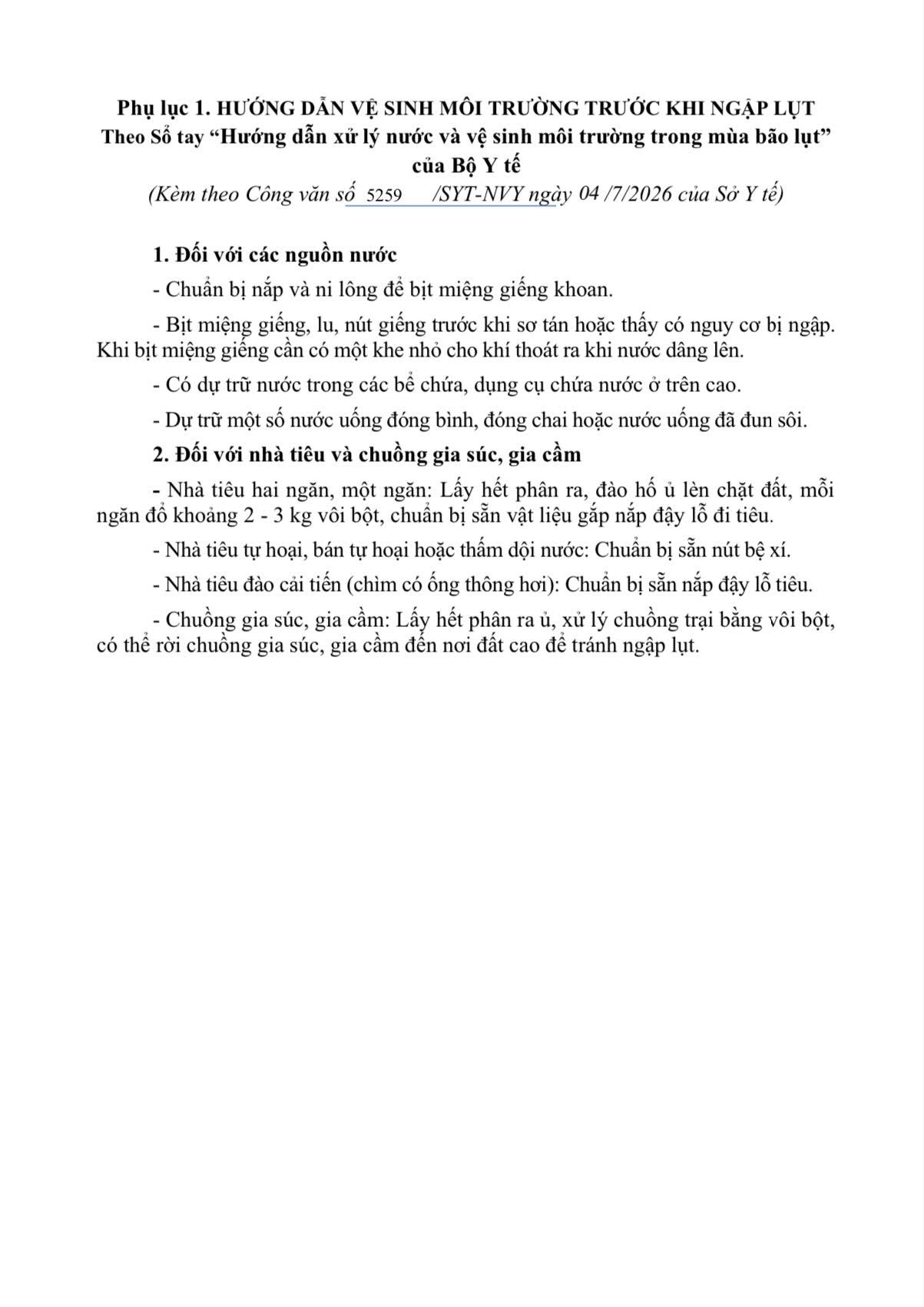 Phụ lục 1. HƯỚNG DẪN VỆ SINH MÔI TRƯỜNG TRƯỚC KHI NGẬP LỤT
Theo Sổ tay "Hướng dẫn xử lý nước và vệ sinh môi trường trong mùa bão lụt"
của Bộ Y tế
(Kèm theo Công văn số 5259 /SYT-NVY ngày 04 /7/2026 của Sở Y tế)

1. Đối với các nguồn nước

- Chuẩn bị nắp và ni lông để bịt miệng giếng khoan.

- Bịt miệng giếng, lu, nút giếng trước khi sơ tán hoặc thấy có nguy cơ bị ngập. Khi bịt miệng giếng cần có một khe nhỏ cho khí thoát ra khi nước dâng lên.

- Có dự trữ nước trong các bể chứa, dụng cụ chứa nước ở trên cao.

- Dự trữ một số nước uống đóng bình, đóng chai hoặc nước uống đã đun sôi.

2. Đối với nhà tiêu và chuồng gia súc, gia cầm

- Nhà tiêu hai ngăn, một ngăn: Lấy hết phân ra, đào hố ủ lèn chặt đất, mỗi ngăn đổ khoảng 2 - 3 kg vôi bột, chuẩn bị sẵn vật liệu gắp nắp đậy lỗ đi tiêu.

- Nhà tiêu tự hoại, bán tự hoại hoặc thấm dội nước: Chuẩn bị sẵn nút bệ xí.

- Nhà tiêu đào cải tiến (chìm có ống thông hơi): Chuẩn bị sẵn nắp đậy lỗ tiêu.

- Chuồng gia súc, gia cầm: Lấy hết phân ra ủ, xử lý chuồng trại bằng vôi bột, có thể rời chuồng gia súc, gia cầm đến nơi đất cao để tránh ngập lụt.